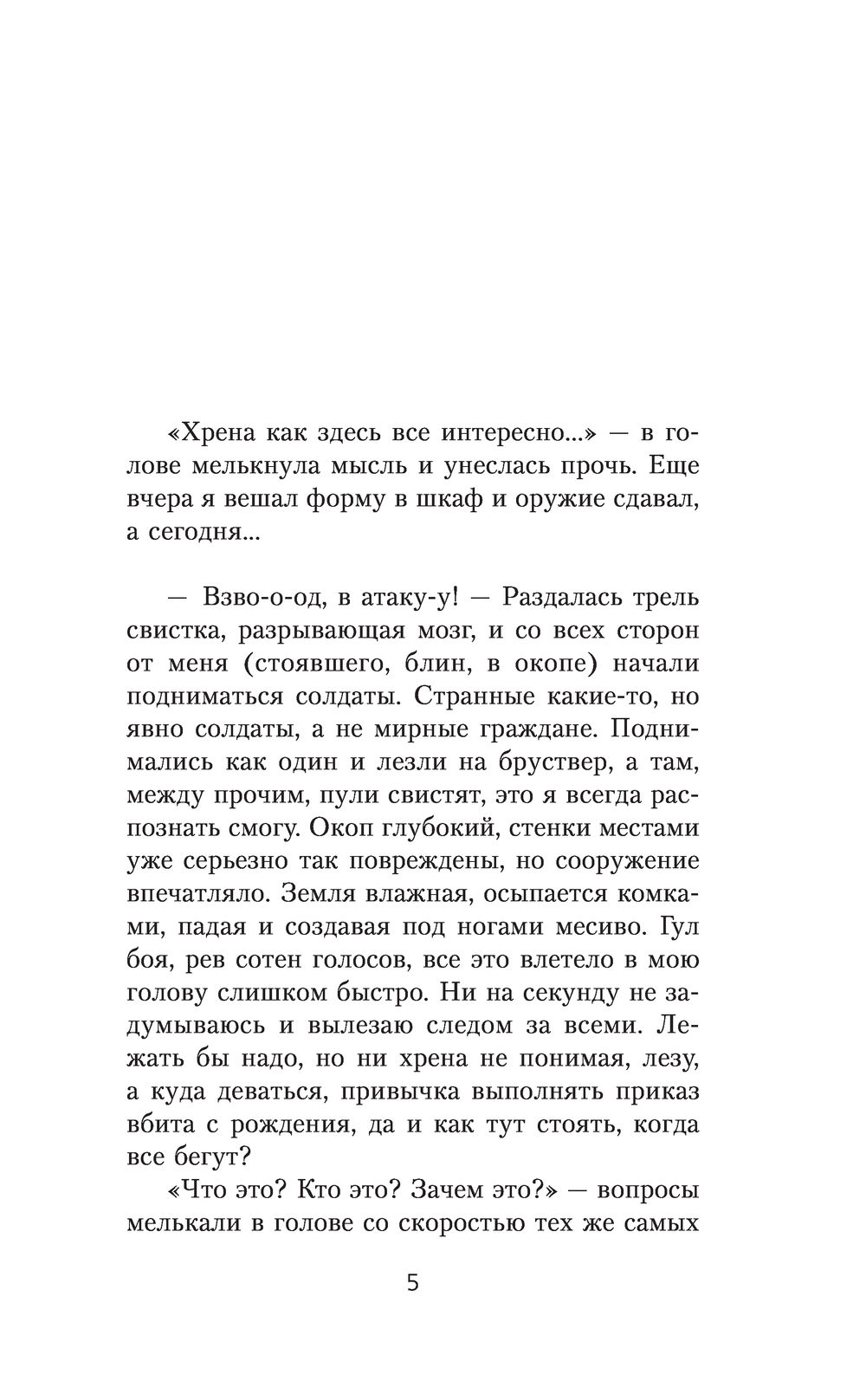 «Хрена как здесь все интересно...» — в голове мелькнула мысль и унеслась прочь. Еще вчера я вешал форму в шкаф и оружие сдавал, а сегодня...

— Взво-о-од, в атаку-у! — Раздалась трель свистка, разрывающая мозг, и со всех сторон от меня (стоявшего, блин, в окопе) начали подниматься солдаты. Странные какие-то, но явно солдаты, а не мирные граждане. Поднимались как один и лезли на бруствер, а там, между прочим, пули свистят, это я всегда распознать смогу. Окоп глубокий, стенки местами уже серьезно так повреждены, но сооружение впечатляло. Земля влажная, осыпается комками, падая и создавая под ногами месиво. Гул боя, рев сотен голосов, все это влетело в мою голову слишком быстро. Ни на секунду не задумываюсь и вылезаю следом за всеми. Лежать бы надо, но ни хрена не понимая, лезу, а куда деваться, привычка выполнять приказ вбита с рождения, да и как тут стоять, когда все бегут?

«Что это? Кто это? Зачем это?» — вопросы мелькали в голове со скоростью тех же самых

5